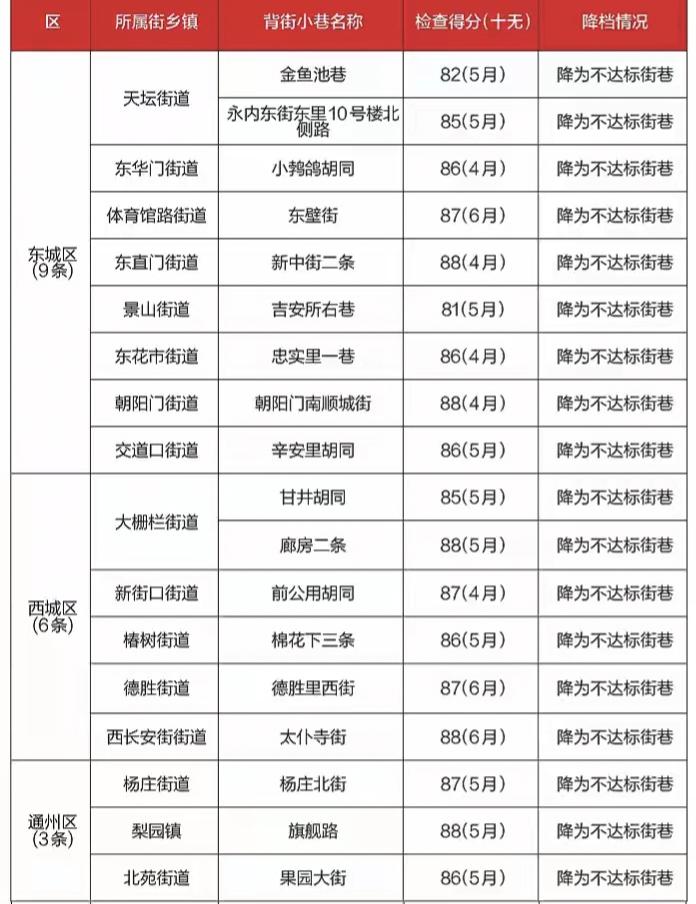 | 区 | 所属街乡镇 | 背街小巷名称 | 检查得分(十无) | 降档情况 |
|---|---|---|---|---|
| 东城区(9条) | 天坛街道 | 金鱼池巷 | 82(5月) | 降为不达标街巷 |
| | | 永内东街东里10号楼北侧路 | 85(5月) | 降为不达标街巷 |
| | 东华门街道 | 小鹁鸽胡同 | 86(4月) | 降为不达标街巷 |
| | 体育馆路街道 | 东壁街 | 87(6月) | 降为不达标街巷 |
| | 东直门街道 | 新中街二条 | 88(4月) | 降为不达标街巷 |
| | 景山街道 | 吉安所右巷 | 81(5月) | 降为不达标街巷 |
| | 东花市街道 | 忠实里一巷 | 86(4月) | 降为不达标街巷 |
| | 朝阳门街道 | 朝阳门南顺城街 | 88(4月) | 降为不达标街巷 |
| | 交道口街道 | 辛安里胡同 | 86(5月) | 降为不达标街巷 |
| 西城区(6条) | 大栅栏街道 | 甘井胡同 | 85(5月) | 降为不达标街巷 |
| | | 廊房二条 | 88(5月) | 降为不达标街巷 |
| | 新街口街道 | 前公用胡同 | 87(4月) | 降为不达标街巷 |
| | 椿树街道 | 棉花下三条 | 86(5月) | 降为不达标街巷 |
| | 德胜街道 | 德胜里西街 | 87(6月) | 降为不达标街巷 |
| | 西长安街街道 | 太仆寺街 | 88(6月) | 降为不达标街巷 |
| 通州区(3条) | 杨庄街道 | 杨庄北街 | 87(5月) | 降为不达标街巷 |
| | 梨园镇 | 旗舰路 | 88(5月) | 降为不达标街巷 |
| | 北苑街道 | 果园大街 | 86(5月) | 降为不达标街巷 |